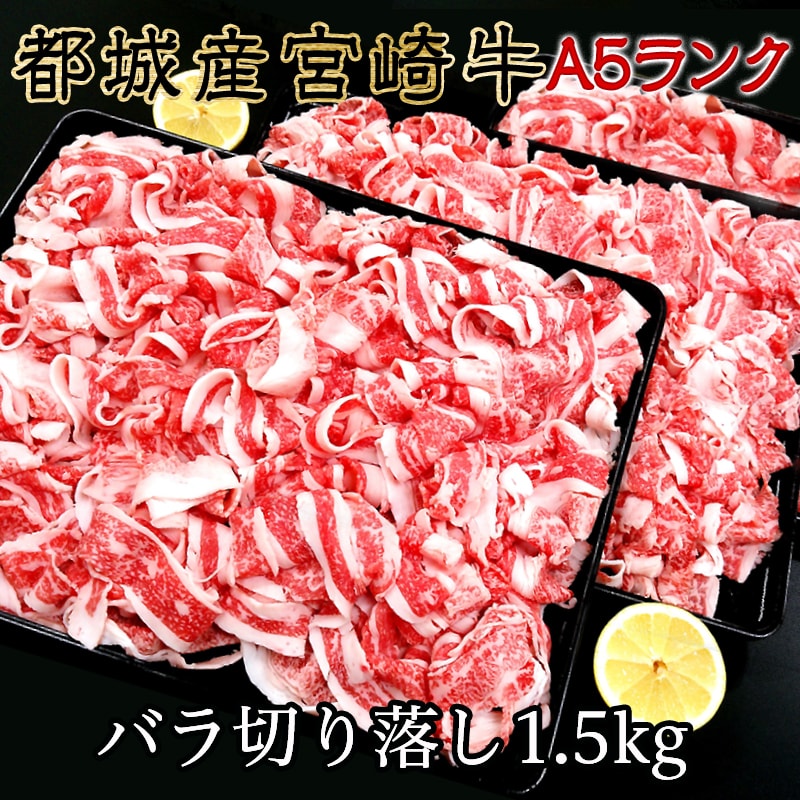 都城産宮崎牛 A5ランク

バラ切り落し1.5kg